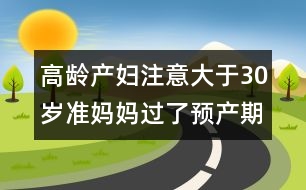 高龄产妇注意大于30岁准妈妈过了预产期